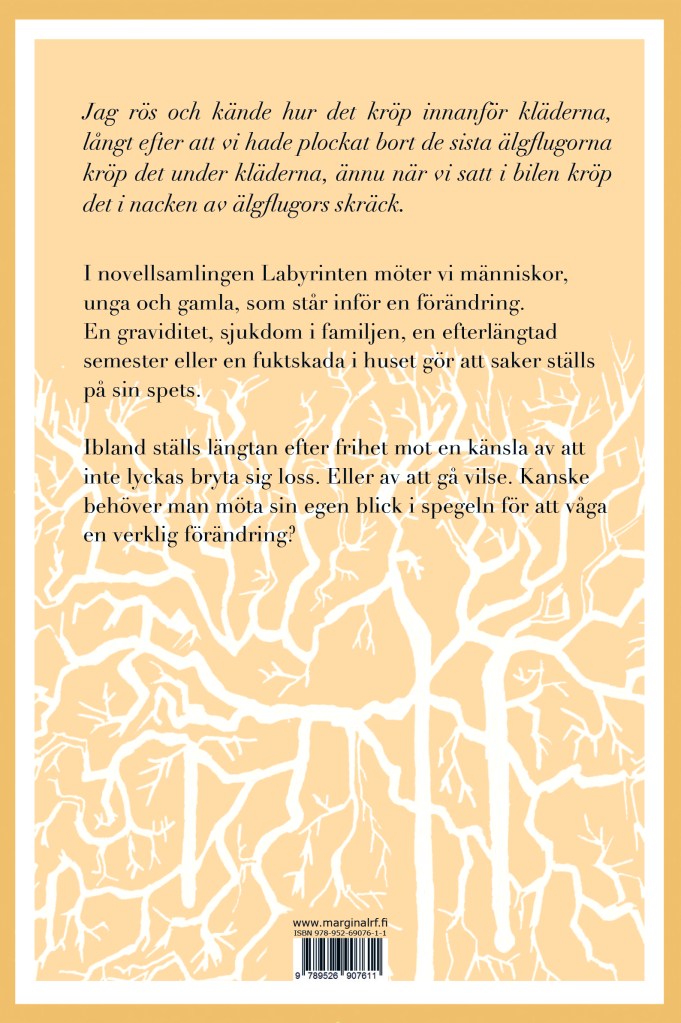 Jag rös och kände hur det kröp innanför kläderna, långt efter att vi hade plockat bort de sista älgflugorna kröp det under kläderna, ännu när vi satt i bilen kröp det i nacken av älgflugors skräck.

I novellsamlingen Labyrinten möter vi människor, unga och gamla, som står inför en förändring. En graviditet, sjukdom i familjen, en efterlängtad semester eller en fuktskada i huset gör att saker ställs på sin spets.

Ibland ställs längtan efter frihet mot en känsla av att inte lyckas bryta sig loss. Eller av att gå vilse. Kanske behöver man möta sin egen blick i spegeln för att våga en verklig förändring?

www.marginalrf.fi
ISBN 978-952-69076-1-1
9 789526 907611